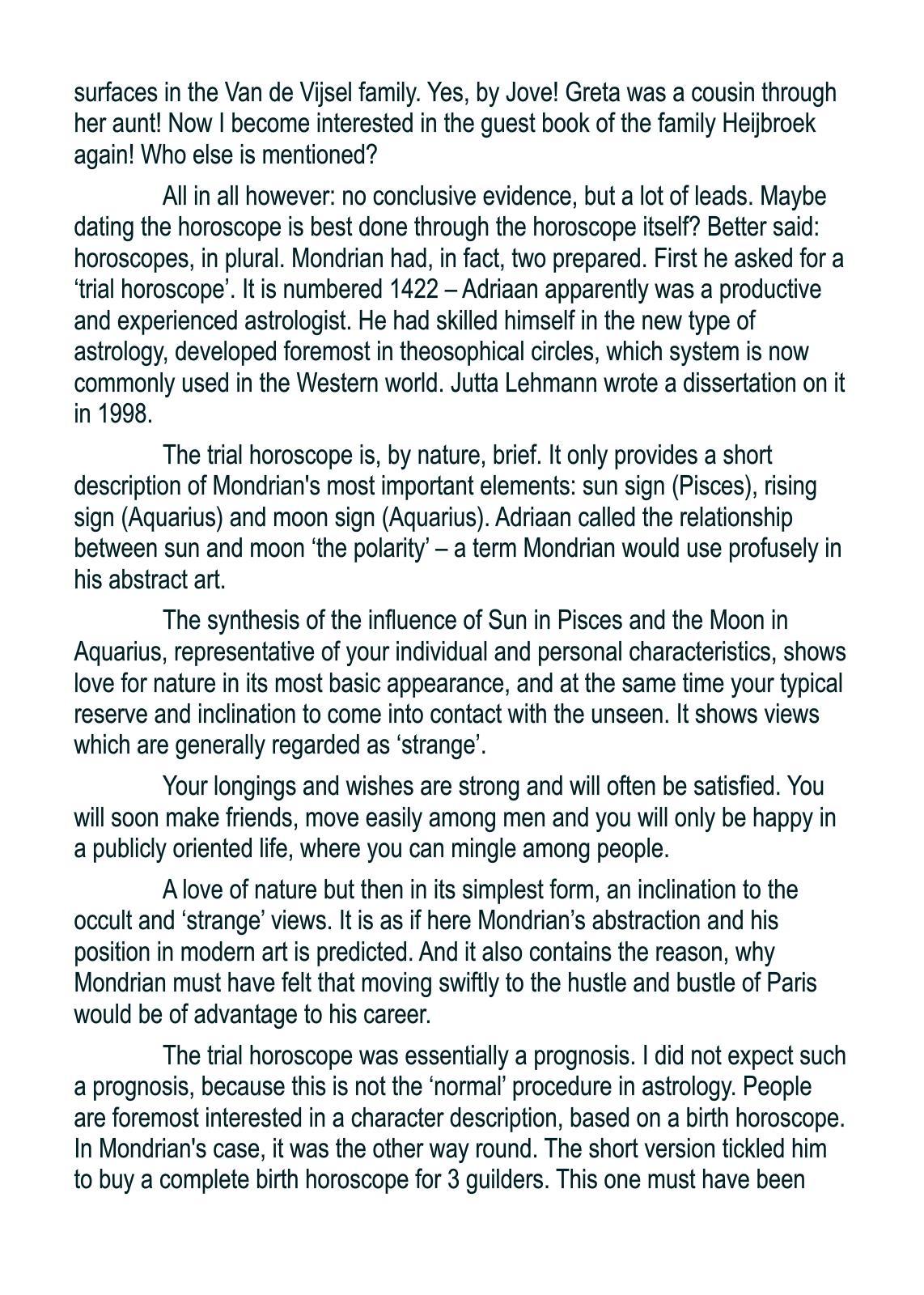 surfaces in the Van de Vijsel family. Yes, by Jove! Greta was a cousin through her aunt! Now I become interested in the guest book of the family Heijbroek again! Who else is mentioned?

All in all however: no conclusive evidence, but a lot of leads. Maybe dating the horoscope is best done through the horoscope itself? Better said: horoscopes, in plural. Mondrian had, in fact, two prepared. First he asked for a ‘trial horoscope’. It is numbered 1422 – Adriaan apparently was a productive and experienced astrologist. He had skilled himself in the new type of astrology, developed foremost in theosophical circles, which system is now commonly used in the Western world. Jutta Lehmann wrote a dissertation on it in 1998.

The trial horoscope is, by nature, brief. It only provides a short description of Mondrian's most important elements: sun sign (Pisces), rising sign (Aquarius) and moon sign (Aquarius). Adriaan called the relationship between sun and moon ‘the polarity’ – a term Mondrian would use profusely in his abstract art.

The synthesis of the influence of Sun in Pisces and the Moon in Aquarius, representative of your individual and personal characteristics, shows love for nature in its most basic appearance, and at the same time your typical reserve and inclination to come into contact with the unseen. It shows views which are generally regarded as ‘strange’.

Your longings and wishes are strong and will often be satisfied. You will soon make friends, move easily among men and you will only be happy in a publicly oriented life, where you can mingle among people.

A love of nature but then in its simplest form, an inclination to the occult and ‘strange’ views. It is as if here Mondrian’s abstraction and his position in modern art is predicted. And it also contains the reason, why Mondrian must have felt that moving swiftly to the hustle and bustle of Paris would be of advantage to his career.

The trial horoscope was essentially a prognosis. I did not expect such a prognosis, because this is not the ‘normal’ procedure in astrology. People are foremost interested in a character description, based on a birth horoscope. In Mondrian's case, it was the other way round. The short version tickled him to buy a complete birth horoscope for 3 guilders. This one must have been